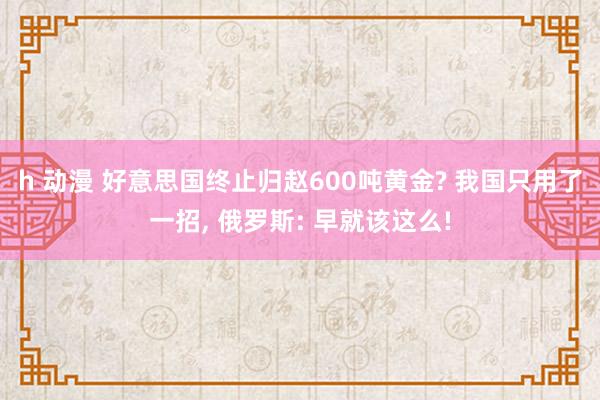 h 动漫 好意思国终止归赵600吨黄金? 我国只用了一招, 俄罗斯: 早就该这么!